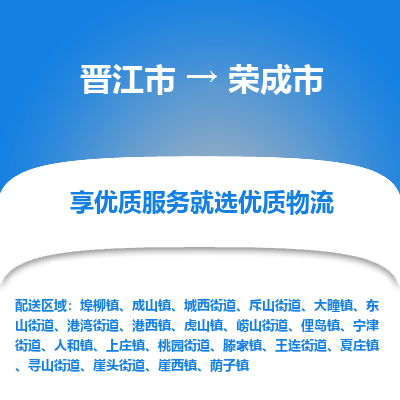 晋江市 → 荣成市

享优质服务就选优质物流

配送区域：埠柳镇、成山镇、城西街道、斥山街道、大疃镇、东山街道、港湾街道、港西镇、虎山镇、崂山街道、俚岛镇、宁津街道、人和镇、上庄镇、桃园街道、滕家镇、王连街道、夏庄镇、寻山街道、崖头街道、崖西镇、荫子镇